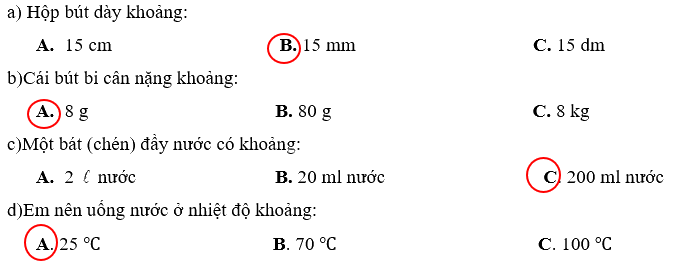 a) Hộp bút dày khoảng:

A. 15 cm  B. 15 mm  C. 15 dm

b)Cái bút bi cân nặng khoảng:

A. 8 g  B. 80 g  C. 8 kg

c)Một bát (chén) đầy nước có khoảng:

A. 2 $\ell$ nước  B. 20 ml nước  C. 200 ml nước

d)Em nên uống nước ở nhiệt độ khoảng:

A. 25 °C  B. 70 °C  C. 100 °C